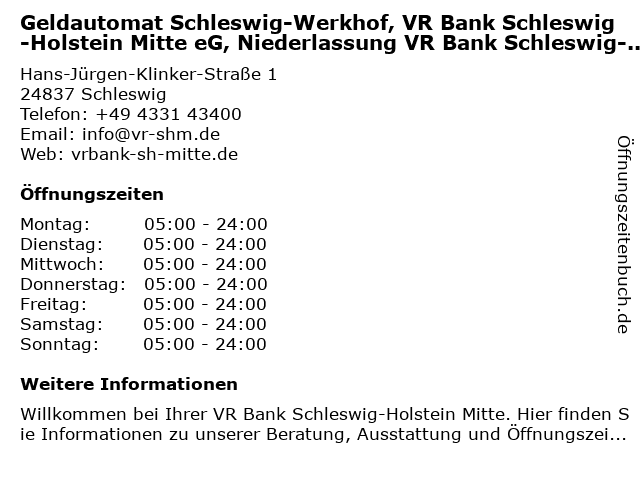 Geldautomat Schleswig-Werkhof, VR Bank Schleswig-Holstein Mitte eG, Niederlassung VR Bank Schleswig-..

Hans-Jürgen-Klinker-Straße 1
24837 Schleswig
Telefon: +49 4331 43400
Email: info@vr-shm.de
Web: vrbank-sh-mitte.de

Öffnungszeiten

Montag: 05:00 - 24:00
Dienstag: 05:00 - 24:00
Mittwoch: 05:00 - 24:00
Donnerstag: 05:00 - 24:00
Freitag: 05:00 - 24:00
Samstag: 05:00 - 24:00
Sonntag: 05:00 - 24:00

Weitere Informationen

Willkommen bei Ihrer VR Bank Schleswig-Holstein Mitte. Hier finden Sie Informationen zu unserer Beratung, Ausstattung und Öffnungszei...

Öffnungszeitenbuch.de